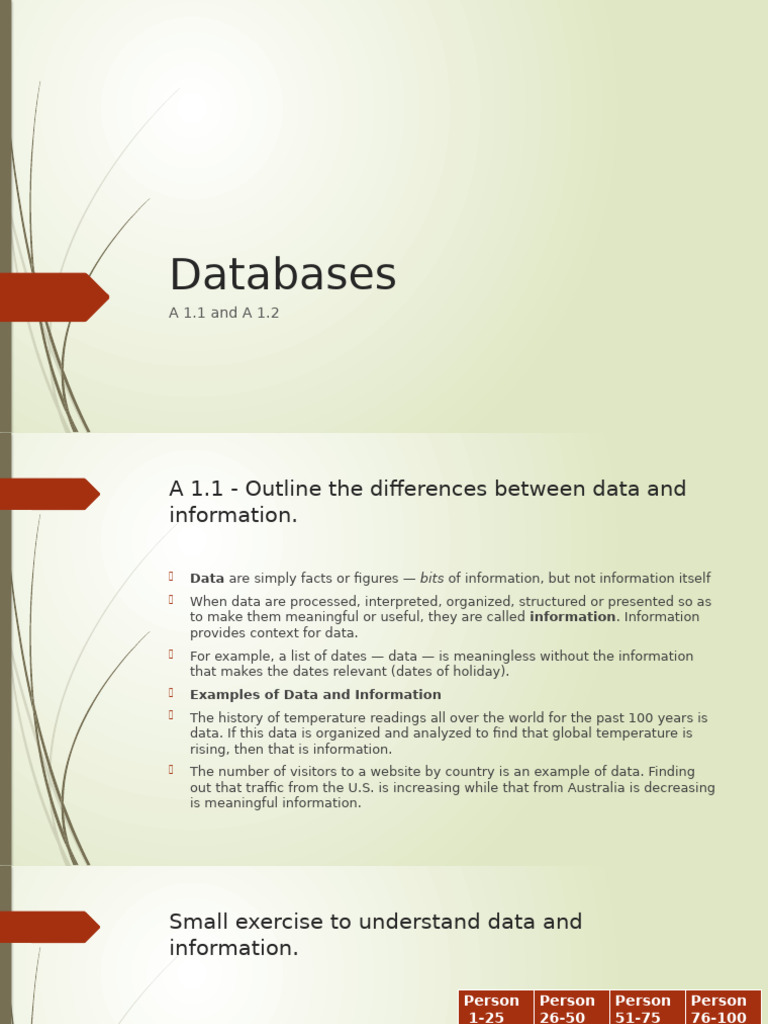 Databases

A 1.1 and A 1.2

A 1.1 - Outline the differences between data and information.

Data are simply facts or figures — bits of information, but not information itself

When data are processed, interpreted, organized, structured or presented so as to make them meaningful or useful, they are called information. Information provides context for data.

For example, a list of dates — data — is meaningless without the information that makes the dates relevant (dates of holiday).

Examples of Data and Information

The history of temperature readings all over the world for the past 100 years is data. If this data is organized and analyzed to find that global temperature is rising, then that is information.

The number of visitors to a website by country is an example of data. Finding out that traffic from the U.S. is increasing while that from Australia is decreasing is meaningful information.

Small exercise to understand data and information.

| Person 1-25 | Person 26-50 | Person 51-75 | Person 76-100 |
|---|---|---|---|